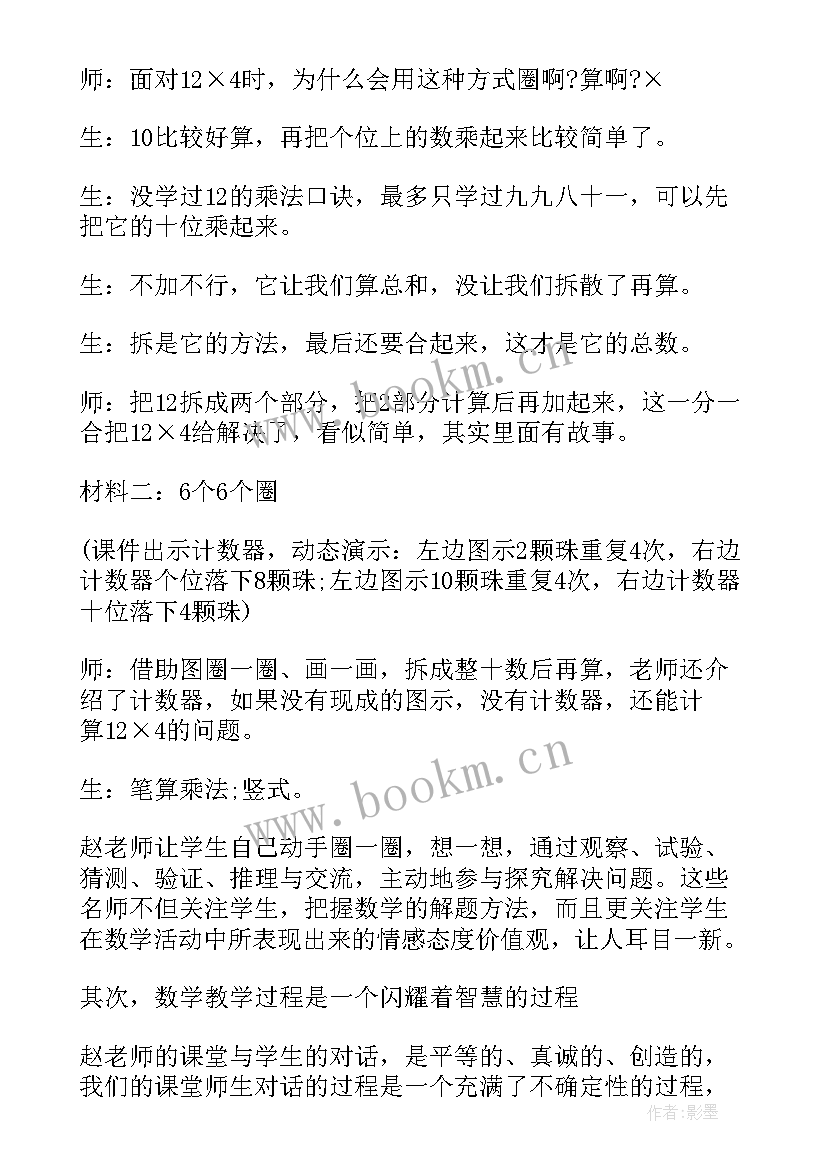 师：面对12×4时，为什么会用这种方式圈啊?算啊?×

生：10比较好算，再把个位上的数乘起来比较简单了。

生：没学过12的乘法口诀，最多只学过九九八十一，可以先把它的十位乘起来。

生：不加不行，它让我们算总和，没让我们拆散了再算。

生：拆是它的方法，最后还要合起来，这才是它的总数。

师：把12拆成两个部分，把2部分计算后再加起来，这一分一合把12×4给解决了，看似简单，其实里面有故事。

材料二：6个6个圈

(课件出示计数器，动态演示：左边图示2颗珠重复4次，右边计数器个位落下8颗珠;左边图示10颗珠重复4次，右边计数器十位落下4颗珠)

师：借助图圈一圈、画一画，拆成整十数后再算，老师还介绍了计数器，如果没有现成的图示，没有计数器，还能计算12×4的问题。

生：笔算乘法;竖式。

赵老师让学生自己动手圈一圈，想一想，通过观察、试验、猜测、验证、推理与交流，主动地参与探究解决问题。这些名师不但关注学生，把握数学的解题方法，而且更关注学生在数学活动中所表现出来的情感态度价值观，让人耳目一新。

其次，数学教学过程是一个闪耀着智慧的过程

赵老师的课堂与学生的对话，是平等的、真诚的、创造的，我们的课堂师生对话的过程是一个充满了不确定性的过程，

www.bookm.cn
www.bookm.cn
作者:影墨